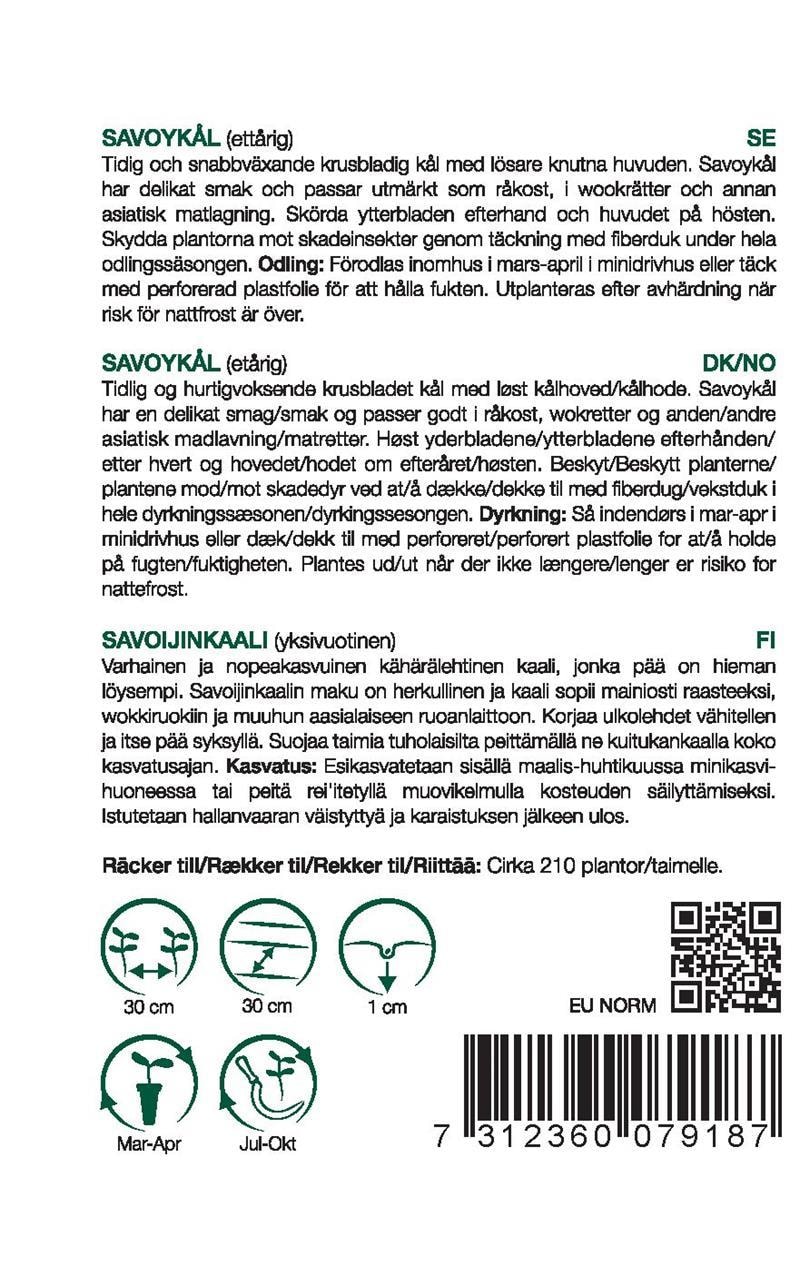 SAVOYKÅL (ettårig) SE
Tidig och snabbväxande krusbladig kål med lösare knutna huvuden. Savoykål har delikat smak och passar utmärkt som råkost, i wookrätter och annan asiatisk matlagning. Skörda ytterbladen efterhand och huvudet på hösten. Skydda plantorna mot skadeinsekter genom täckning med fiberduk under hela odlingssäsongen. **Odling:** Förodlas inomhus i mars-april i minidrivhus eller täck med perforerad plastfolie för att hålla fukten. Utplanteras efter avhärdning när risk för nattfrost är över.

SAVOYKÅL (etårig) DK/NO
Tidlig og hurtigvoksende krusbladet kål med løst kålhoved/kålhode. Savoykål har en delikat smag/smak og passer godt i råkost, wokretter og anden/andre asiatisk madlavning/matretter. Høst yderbladene/ytterbladene efterhånden/etter hvert og hovedet/hodet om efteråret/høsten. Beskyt/Beskytt planterne/plantene mod/mot skadedyr ved at/å dække/dekke til med fiberdug/vekstduk i hele dyrkningssæsonen/dyrkingssesongen. **Dyrkning:** Så indendørs i mar-apr i minidrivhus eller dæk/dekk til med perforeret/perforert plastfolie for at/å holde på fugten/fuktigheten. Plantes ud/ut når der ikke længere/lenger er risiko for nattefrost.

SAVOIJINKAALI (yksivuotinen) FI
Varhainen ja nopeakasvuinen kähärälehtinen kaali, jonka pää on hieman löysempi. Savoijinkaalin maku on herkullinen ja kaali sopii mainiosti raasteeksi, wokkiruokiin ja muuhun aasialaiseen ruoanlaittoon. Korjaa ulkolehdet vähitellen ja itse pää syksyllä. Suojaa taimia tuholaisilta peittämällä ne kuitukankaalla koko kasvatusajan. **Kasvatus:** Esikasvatetaan sisällä maalis-huhtikuussa minikasvihuoneessa tai peitä rei'itetyllä muovikelmulla kosteuden säilyttämiseksi. Istutetaan hallanvaaran väistyttyä ja karaistuksen jälkeen ulos.

**Räcker till/Rækker til/Rekker til/Riittää:** Cirka 210 plantor/taimelle.

30 cm
30 cm
1 cm
EU NORM
Mar-Apr
Jul-Okt
7 312360 079187